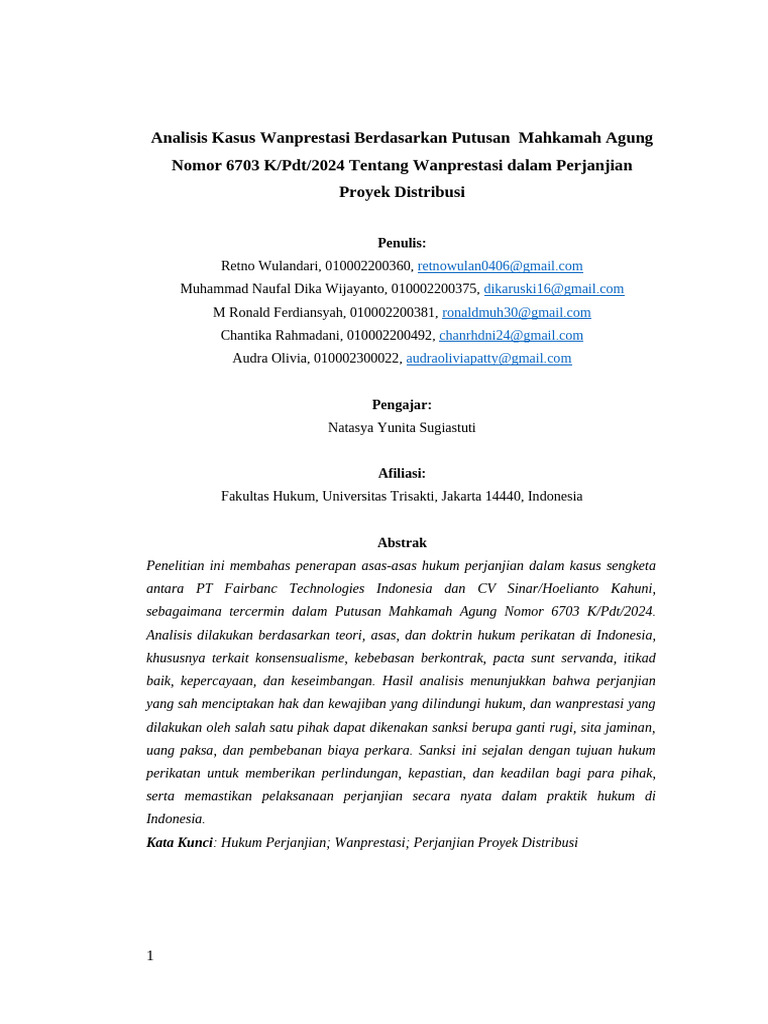 Analisis Kasus Wanprestasi Berdasarkan Putusan Mahkamah Agung Nomor 6703 K/Pdt/2024 Tentang Wanprestasi dalam Perjanjian Proyek Distribusi

Penulis:
Retno Wulandari, 010002200360, retnowulan0406@gmail.com
Muhammad Naufal Dika Wijayanto, 010002200375, dikaruski16@gmail.com
M Ronald Ferdiansyah, 010002200381, ronaldmuh30@gmail.com
Chantika Rahmadani, 010002200492, chanrhdni24@gmail.com
Audra Olivia, 010002300022, audraoliviapatty@gmail.com

Pengajar:
Natasya Yunita Sugiastuti

Afiliasi:
Fakultas Hukum, Universitas Trisakti, Jakarta 14440, Indonesia

Abstrak
Penelitian ini membahas penerapan asas-asas hukum perjanjian dalam kasus sengketa antara PT Fairbanc Technologies Indonesia dan CV Sinar/Hoelianto Kahuni, sebagaimana tercermin dalam Putusan Mahkamah Agung Nomor 6703 K/Pdt/2024. Analisis dilakukan berdasarkan teori, asas, dan doktrin hukum perikatan di Indonesia, khususnya terkait konsensualisme, kebebasan berkontrak, pacta sunt servanda, itikad baik, kepercayaan, dan keseimbangan. Hasil analisis menunjukkan bahwa perjanjian yang sah menciptakan hak dan kewajiban yang dilindungi hukum, dan wanprestasi yang dilakukan oleh salah satu pihak dapat dikenakan sanksi berupa ganti rugi, sita jaminan, uang paksa, dan pembebanan biaya perkara. Sanksi ini sejalan dengan tujuan hukum perikatan untuk memberikan perlindungan, kepastian, dan keadilan bagi para pihak, serta memastikan pelaksanaan perjanjian secara nyata dalam praktik hukum di Indonesia.
Kata Kunci: Hukum Perjanjian; Wanprestasi; Perjanjian Proyek Distribusi

1